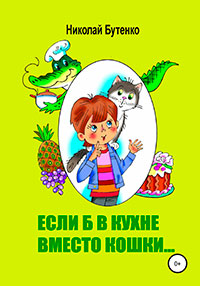 Николай Бутенко

ЕСЛИ Б В КУХНЕ ВМЕСТО КОШКИ...

0+